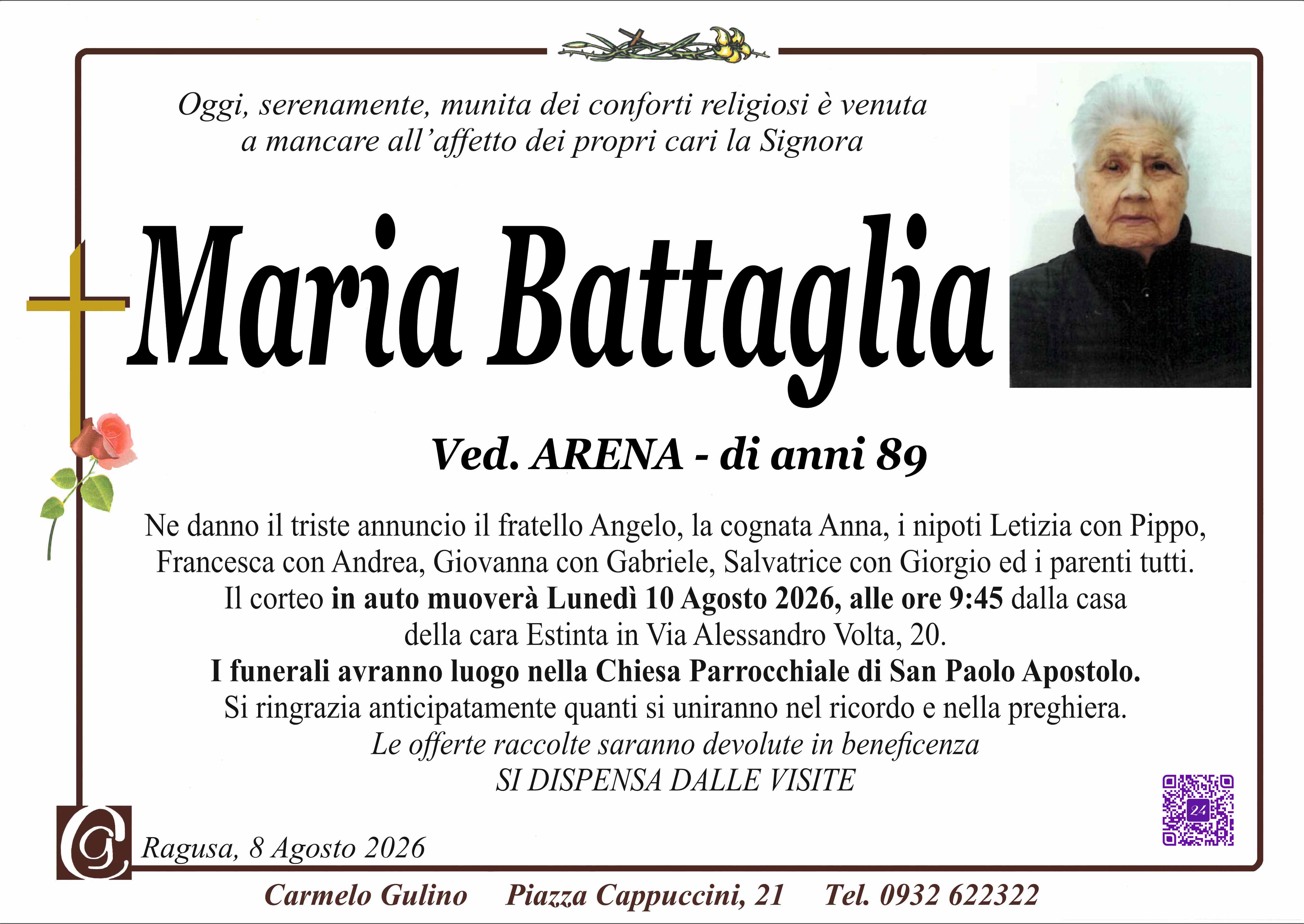 Oggi, serenamente, munita dei conforti religiosi è venuta a mancare all'affetto dei propri cari la Signora

Maria Battaglia

Ved. ARENA - di anni 89

Ne danno il triste annuncio il fratello Angelo, la cognata Anna, i nipoti Letizia con Pippo, Francesca con Andrea, Giovanna con Gabriele, Salvatrice con Giorgio ed i parenti tutti. Il corteo in auto muoverà Lunedì 10 Agosto 2026, alle ore 9:45 dalla casa della cara Estinta in Via Alessandro Volta, 20.
I funerali avranno luogo nella Chiesa Parrocchiale di San Paolo Apostolo.
Si ringrazia anticipatamente quanti si uniranno nel ricordo e nella preghiera.
Le offerte raccolte saranno devolute in beneficenza
SI DISPENSA DALLE VISITE

Ragusa, 8 Agosto 2026

Carmelo Gulino Piazza Cappuccini, 21 Tel. 0932 622322